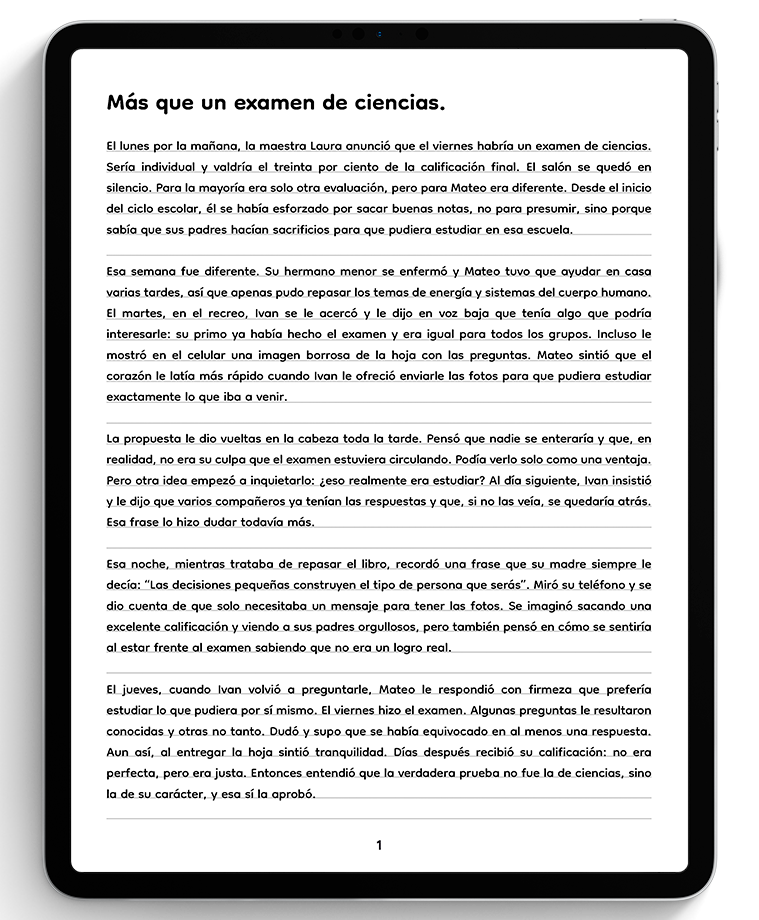 Más que un examen de ciencias.

El lunes por la mañana, la maestra Laura anunció que el viernes habría un examen de ciencias. Sería individual y valdría el treinta por ciento de la calificación final. El salón se quedó en silencio. Para la mayoría era solo otra evaluación, pero para Mateo era diferente. Desde el inicio del ciclo escolar, él se había esforzado por sacar buenas notas, no para presumir, sino porque sabía que sus padres hacían sacrificios para que pudiera estudiar en esa escuela.

Esa semana fue diferente. Su hermano menor se enfermó y Mateo tuvo que ayudar en casa varias tardes, así que apenas pudo repasar los temas de energía y sistemas del cuerpo humano. El martes, en el recreo, Ivan se le acercó y le dijo en voz baja que tenía algo que podría interesarle: su primo ya había hecho el examen y era igual para todos los grupos. Incluso le mostró en el celular una imagen borrosa de la hoja con las preguntas. Mateo sintió que el corazón le latía más rápido cuando Ivan le ofreció enviarle las fotos para que pudiera estudiar exactamente lo que iba a venir.

La propuesta le dio vueltas en la cabeza toda la tarde. Pensó que nadie se enteraría y que, en realidad, no era su culpa que el examen estuviera circulando. Podía verlo solo como una ventaja. Pero otra idea empezó a inquietarlo: ¿eso realmente era estudiar? Al día siguiente, Ivan insistió y le dijo que varios compañeros ya tenían las respuestas y que, si no las veía, se quedaría atrás. Esa frase lo hizo dudar todavía más.

Esa noche, mientras trataba de repasar el libro, recordó una frase que su madre siempre le decía: "Las decisiones pequeñas construyen el tipo de persona que serás". Miró su teléfono y se dio cuenta de que solo necesitaba un mensaje para tener las fotos. Se imaginó sacando una excelente calificación y viendo a sus padres orgullosos, pero también pensó en cómo se sentiría al estar frente al examen sabiendo que no era un logro real.

El jueves, cuando Ivan volvió a preguntarle, Mateo le respondió con firmeza que prefería estudiar lo que pudiera por sí mismo. El viernes hizo el examen. Algunas preguntas le resultaron conocidas y otras no tanto. Dudó y supo que se había equivocado en al menos una respuesta. Aun así, al entregar la hoja sintió tranquilidad. Días después recibió su calificación: no era perfecta, pero era justa. Entonces entendió que la verdadera prueba no fue la de ciencias, sino la de su carácter, y esa sí la aprobó.

1